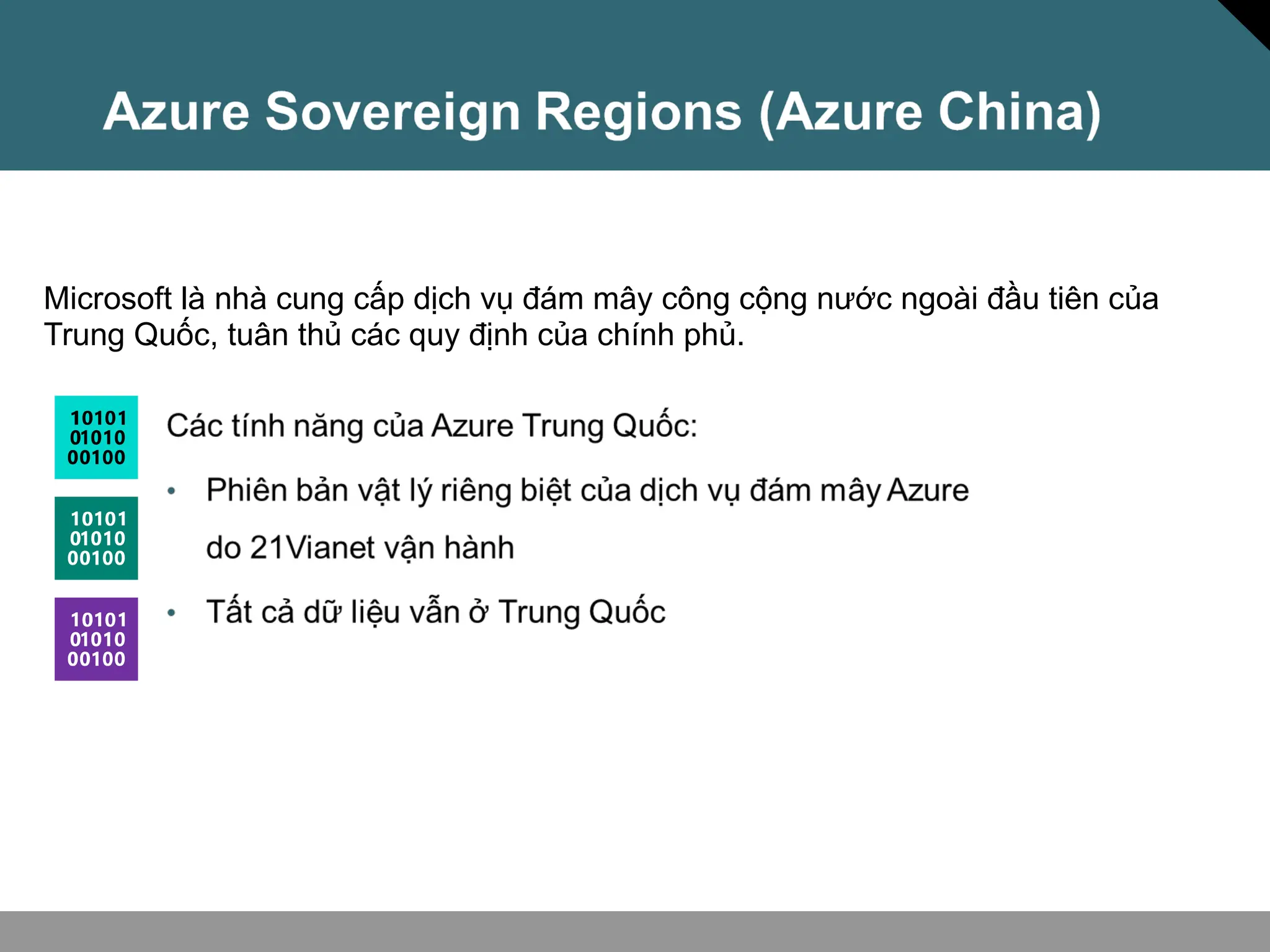 Azure Sovereign Regions (Azure China)

Microsoft là nhà cung cấp dịch vụ đám mây công cộng nước ngoài đầu tiên của Trung Quốc, tuân thủ các quy định của chính phủ.

10101
01010
00100

10101
01010
00100

10101
01010
00100

Các tính năng của Azure Trung Quốc:

• Phiên bản vật lý riêng biệt của dịch vụ đám mây Azure do 21Vianet vận hành

• Tất cả dữ liệu vẫn ở Trung Quốc